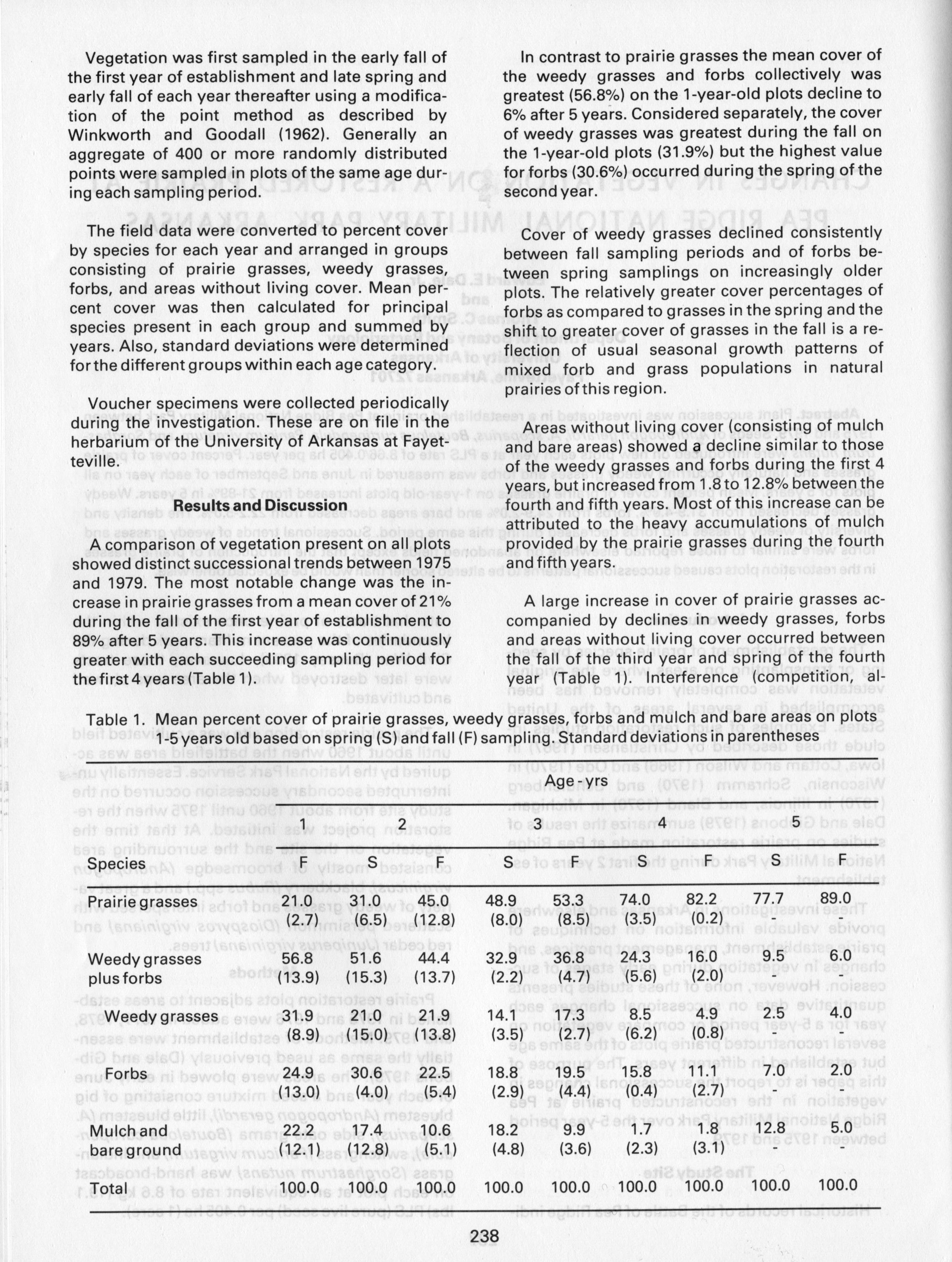 Vegetation was first sampled in the early fall of the first year of establishment and late spring and early fall of each year thereafter using a modification of the point method as described by Winkworth and Goodall (1962). Generally an aggregate of 400 or more randomly distributed points were sampled in plots of the same age during each sampling period.

The field data were converted to percent cover by species for each year and arranged in groups consisting of prairie grasses, weedy grasses, forbs, and areas without living cover. Mean percent cover was then calculated for principal species present in each group and summed by years. Also, standard deviations were determined for the different groups within each age category.

Voucher specimens were collected periodically during the investigation. These are on file in the herbarium of the University of Arkansas at Fayetteville.

Results and Discussion

A comparison of vegetation present on all plots showed distinct successional trends between 1975 and 1979. The most notable change was the increase in prairie grasses from a mean cover of 21% during the fall of the first year of establishment to 89% after 5 years. This increase was continuously greater with each succeeding sampling period for the first 4 years (Table 1).

In contrast to prairie grasses the mean cover of the weedy grasses and forbs collectively was greatest (56.8%) on the 1-year-old plots decline to 6% after 5 years. Considered separately, the cover of weedy grasses was greatest during the fall on the 1-year-old plots (31.9%) but the highest value for forbs (30.6%) occurred during the spring of the second year.

Cover of weedy grasses declined consistently between fall sampling periods and of forbs between spring samplings on increasingly older plots. The relatively greater cover percentages of forbs as compared to grasses in the spring and the shift to greater cover of grasses in the fall is a reflection of usual seasonal growth patterns of mixed forb and grass populations in natural prairies of this region.

Areas without living cover (consisting of mulch and bare areas) showed a decline similar to those of the weedy grasses and forbs during the first 4 years, but increased from 1.8 to 12.8% between the fourth and fifth years. Most of this increase can be attributed to the heavy accumulations of mulch provided by the prairie grasses during the fourth and fifth years.

A large increase in cover of prairie grasses accompanied by declines in weedy grasses, forbs and areas without living cover occurred between the fall of the third year and spring of the fourth year (Table 1). Interference (competition, al-

Table 1. Mean percent cover of prairie grasses, weedy grasses, forbs and mulch and bare areas on plots 1-5 years old based on spring (S) and fall (F) sampling. Standard deviations in parentheses

| | Age - yrs | | | | | | | | |
|---|---|---|---|---|---|---|---|---|---|
| | 1 | 2 | | 3 | | 4 | | 5 | |
| Species | F | S | F | S | F | S | F | S | F |
| Prairie grasses | 21.0 (2.7) | 31.0 (6.5) | 45.0 (12.8) | 48.9 (8.0) | 53.3 (8.5) | 74.0 (3.5) | 82.2 (0.2) | 77.7 - | 89.0 - |
| Weedy grasses plus forbs | 56.8 (13.9) | 51.6 (15.3) | 44.4 (13.7) | 32.9 (2.2) | 36.8 (4.7) | 24.3 (5.6) | 16.0 (2.0) | 9.5 - | 6.0 - |
| Weedy grasses | 31.9 (8.9) | 21.0 (15.0) | 21.9 (13.8) | 14.1 (3.5) | 17.3 (2.7) | 8.5 (6.2) | 4.9 (0.8) | 2.5 - | 4.0 - |
| Forbs | 24.9 (13.0) | 30.6 (4.0) | 22.5 (5.4) | 18.8 (2.9) | 19.5 (4.4) | 15.8 (0.4) | 11.1 (2.7) | 7.0 - | 2.0 - |
| Mulch and bare ground | 22.2 (12.1) | 17.4 (12.8) | 10.6 (5.1) | 18.2 (4.8) | 9.9 (3.6) | 1.7 (2.3) | 1.8 (3.1) | 12.8 - | 5.0 - |
| Total | 100.0 | 100.0 | 100.0 | 100.0 | 100.0 | 100.0 | 100.0 | 100.0 | 100.0 |

238